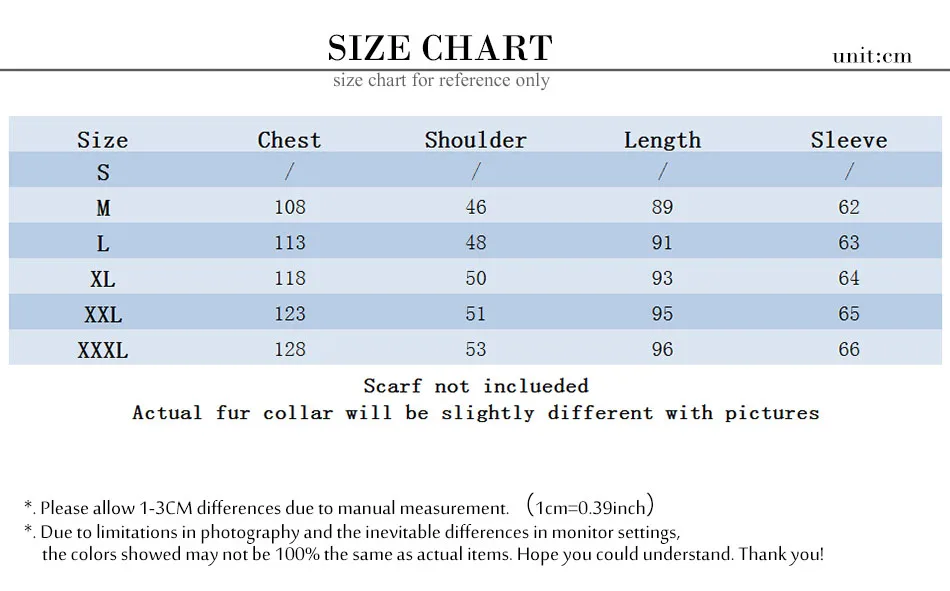 SIZE CHART

unit:cm

size chart for reference only

| Size | Chest | Shoulder | Length | Sleeve |
|---|---|---|---|---|
| S | / | / | / | / |
| M | 108 | 46 | 89 | 62 |
| L | 113 | 48 | 91 | 63 |
| XL | 118 | 50 | 93 | 64 |
| XXL | 123 | 51 | 95 | 65 |
| XXXL | 128 | 53 | 96 | 66 |

Scarf not inclueded
Actual fur collar will be slightly different with pictures

*. Please allow 1-3CM differences due to manual measurement. （1cm=0.39inch）
*. Due to limitations in photography and the inevitable differences in monitor settings, the colors showed may not be 100% the same as actual items. Hope you could understand. Thank you!